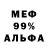 МЕФ
99%
АЛЬФА